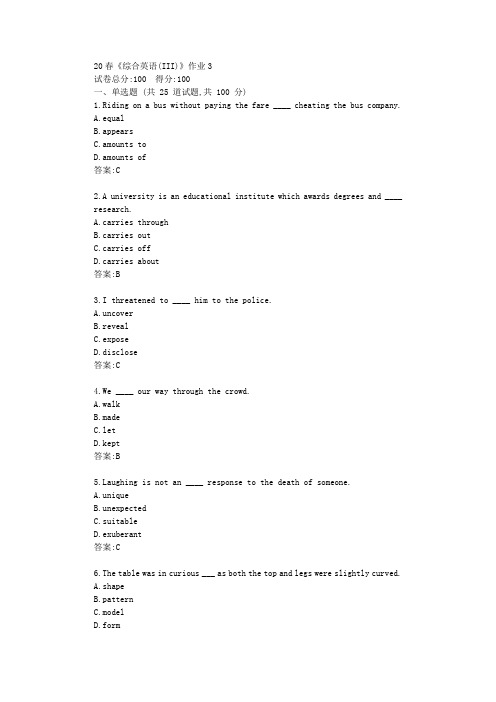 20春《综合英语(III)》作业3
试卷总分:100　得分:100
一、单选题 (共 25 道试题,共 100 分)
1.Riding on a bus without paying the fare ____ cheating the bus company.
A.equal
B.appears
C.amounts to
D.amounts of
答案:C

2.A university is an educational institute which awards degrees and ____ research.
A.carries through
B.carries out
C.carries off
D.carries about
答案:B

3.I threatened to ____ him to the police.
A.uncover
B.reveal
C.expose
D.disclose
答案:C

4.We ____ our way through the crowd.
A.walk
B.made
C.let
D.kept
答案:B

5.Laughing is not an ____ response to the death of someone.
A.unique
B.unexpected
C.suitable
D.exuberant
答案:C

6.The table was in curious ___ as both the top and legs were slightly curved.
A.shape
B.pattern
C.model
D.form